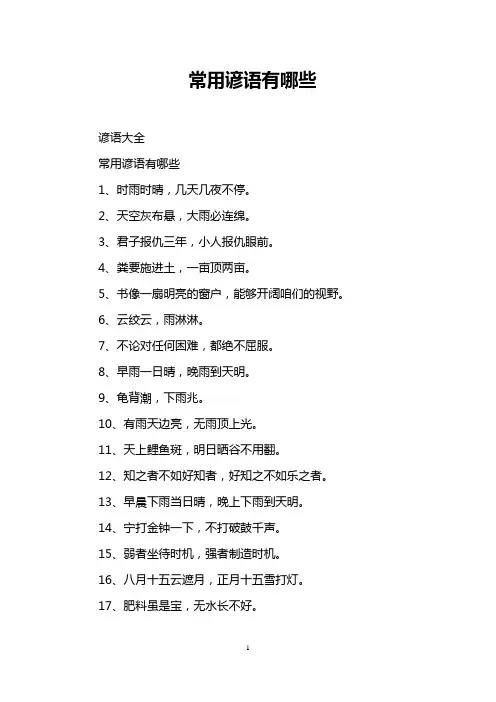 常用谚语有哪些

谚语大全

常用谚语有哪些

1、时雨时晴，几天几夜不停。

2、天空灰布悬，大雨必连绵。

3、君子报仇三年，小人报仇眼前。

4、粪要施进土，一亩顶两亩。

5、书像一扇明亮的窗户，能够开阔咱们的视野。

6、云绞云，雨淋淋。

7、不论对任何困难，都绝不屈服。

8、早雨一日晴，晚雨到天明。

9、龟背潮，下雨兆。

10、有雨天边亮，无雨顶上光。

11、天上鲤鱼斑，明日晒谷不用翻。

12、知之者不如好知者，好知之不如乐之者。

13、早晨下雨当日晴，晚上下雨到天明。

14、宁打金钟一下，不打破鼓千声。

15、弱者坐待时机，强者制造时机。

16、八月十五云遮月，正月十五雪打灯。

17、肥料虽是宝，无水长不好。

1